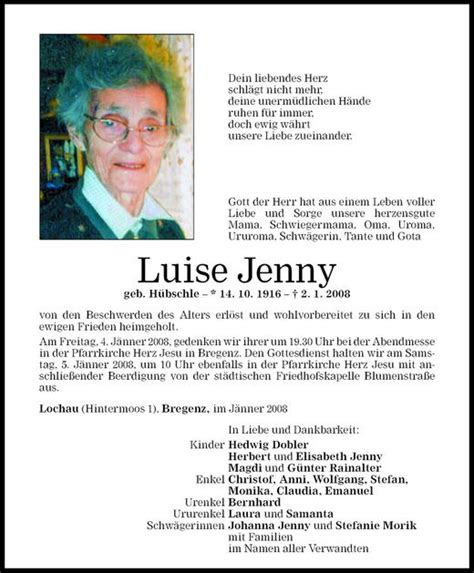 Dein liebendes Herz
schlägt nicht mehr,
deine unermüdlichen Hände
ruhen für immer,
doch ewig währt
unsere Liebe zueinander.

Gott der Herr hat aus einem Leben voller Liebe und Sorge unsere herzensgute Mama, Schwiegermama, Oma, Uroma, Ururoma, Schwägerin, Tante und Gota

Luise Jenny

geb. Hübschle – * 14. 10. 1916 – † 2. 1. 2008

von den Beschwerden des Alters erlöst und wohlvorbereitet zu sich in den ewigen Frieden heimgeholt.

Am Freitag, 4. Jänner 2008, gedenken wir ihrer um 19.30 Uhr bei der Abendmesse in der Pfarrkirche Herz Jesu in Bregenz. Den Gottesdienst halten wir am Samstag, 5. Jänner 2008, um 10 Uhr ebenfalls in der Pfarrkirche Herz Jesu mit anschließender Beerdigung von der städtischen Friedhofskapelle Blumenstraße aus.

Lochau (Hintermoos 1), Bregenz, im Jänner 2008

In Liebe und Dankbarkeit:

Kinder Hedwig Dobler
Herbert und Elisabeth Jenny
Magdi und Günter Rainalter
Enkel Christof, Anni, Wolfgang, Stefan, Monika, Claudia, Emanuel
Urenkel Bernhard
Ururenkel Laura und Samanta
Schwägerinnen Johanna Jenny und Stefanie Morik
mit Familien
im Namen aller Verwandten